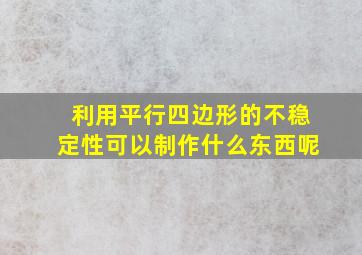 利用平行四边形的不稳定性可以制作什么东西呢